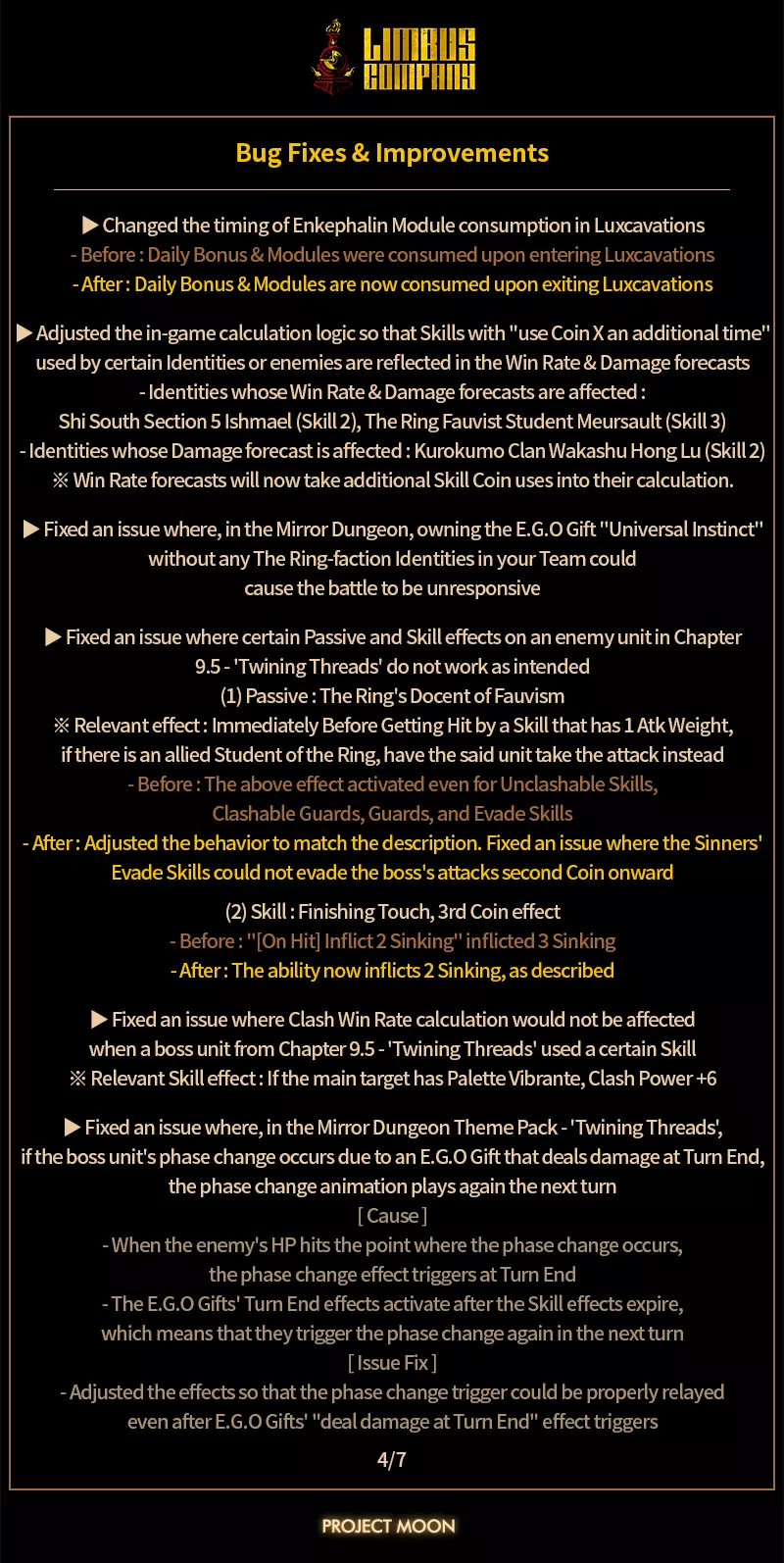 LIMBUS COMPANY

Bug Fixes & Improvements

▶ Changed the timing of Enkephalin Module consumption in Luxcavations
- Before : Daily Bonus & Modules were consumed upon entering Luxcavations
- After : Daily Bonus & Modules are now consumed upon exiting Luxcavations

▶ Adjusted the in-game calculation logic so that Skills with "use Coin X an additional time" used by certain Identities or enemies are reflected in the Win Rate & Damage forecasts
- Identities whose Win Rate & Damage forecasts are affected :
Shi South Section 5 Ishmael (Skill 2), The Ring Fauvist Student Meursault (Skill 3)
- Identities whose Damage forecast is affected : Kurokumo Clan Wakashu Hong Lu (Skill 2)
※ Win Rate forecasts will now take additional Skill Coin uses into their calculation.

▶ Fixed an issue where, in the Mirror Dungeon, owning the E.G.O Gift "Universal Instinct" without any The Ring-faction Identities in your Team could cause the battle to be unresponsive

▶ Fixed an issue where certain Passive and Skill effects on an enemy unit in Chapter 9.5 - 'Twining Threads' do not work as intended
(1) Passive : The Ring's Docent of Fauvism
※ Relevant effect : Immediately Before Getting Hit by a Skill that has 1 Atk Weight, if there is an allied Student of the Ring, have the said unit take the attack instead
- Before : The above effect activated even for Unclashable Skills, Clashable Guards, Guards, and Evade Skills
- After : Adjusted the behavior to match the description. Fixed an issue where the Sinners' Evade Skills could not evade the boss's attacks second Coin onward
(2) Skill : Finishing Touch, 3rd Coin effect
- Before : "[On Hit] Inflict 2 Sinking" inflicted 3 Sinking
- After : The ability now inflicts 2 Sinking, as described

▶ Fixed an issue where Clash Win Rate calculation would not be affected when a boss unit from Chapter 9.5 - 'Twining Threads' used a certain Skill
※ Relevant Skill effect : If the main target has Palette Vibrante, Clash Power +6

▶ Fixed an issue where, in the Mirror Dungeon Theme Pack - 'Twining Threads', if the boss unit's phase change occurs due to an E.G.O Gift that deals damage at Turn End, the phase change animation plays again the next turn
[ Cause ]
- When the enemy's HP hits the point where the phase change occurs, the phase change effect triggers at Turn End
- The E.G.O Gifts' Turn End effects activate after the Skill effects expire, which means that they trigger the phase change again in the next turn
[ Issue Fix ]
- Adjusted the effects so that the phase change trigger could be properly relayed even after E.G.O Gifts' "deal damage at Turn End" effect triggers

4/7

PROJECT MOON